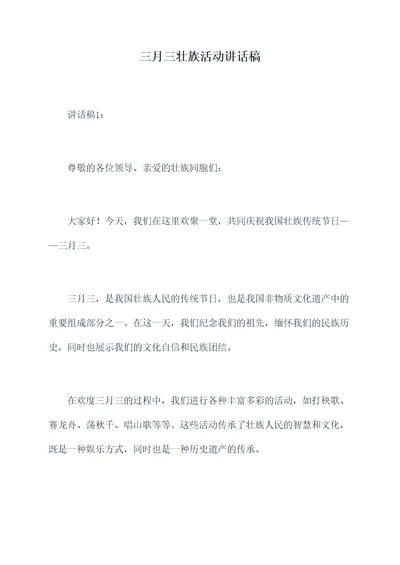 三月三壮族活动讲话稿

讲话稿1：

尊敬的各位领导、亲爱的壮族同胞们：

大家好！今天，我们在这里欢聚一堂，共同庆祝我国壮族传统节日——三月三。

三月三，是我国壮族人民的传统节日，也是我国非物质文化遗产中的重要组成部分之一。在这一天，我们纪念我们的祖先，缅怀我们的民族历史，同时也展示我们的文化自信和民族团结。

在欢度三月三的过程中，我们进行各种丰富多彩的活动，如打秧歌、赛龙舟、荡秋千、唱山歌等等。这些活动传承了壮族人民的智慧和文化，既是一种娱乐方式，同时也是一种历史遗产的传承。